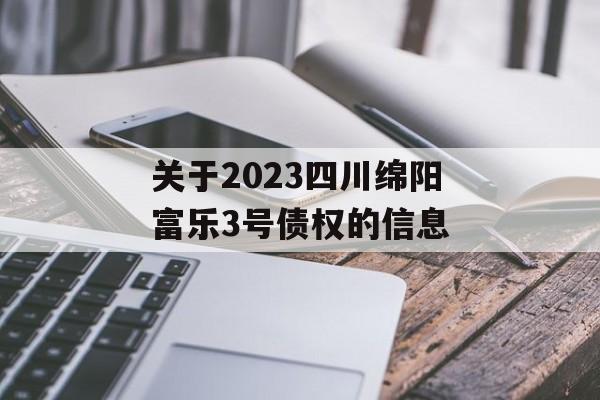 关于2023四川绵阳富乐3号债权的信息